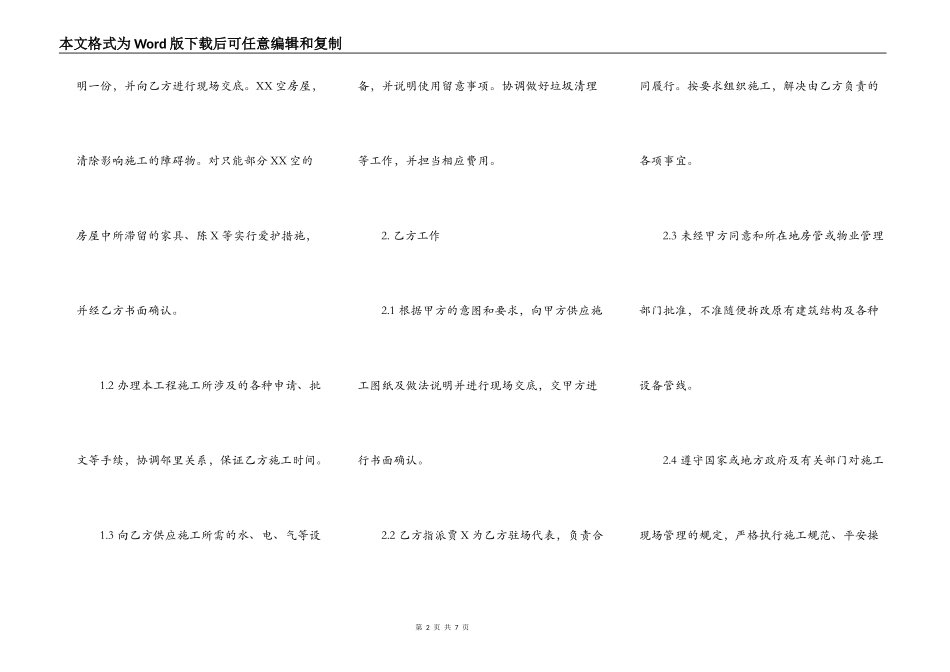 本文格式为Word版下载后可任意编辑和复制

明一份，并向乙方进行现场交底。XX空房屋，清除影响施工的障碍物。对只能部分XX空的房屋中所滞留的家具、陈X等实行爱护措施，并经乙方书面确认。

1.2 办理本工程施工所涉及的各种申请、批文等手续，协调邻里关系，保证乙方施工时间。

1.3 向乙方供应施工所需的水、电、气等设备，并说明使用留意事项。协调做好垃圾清理等工作，并担当相应费用。

2. 乙方工作

2.1 根据甲方的意图和要求，向甲方供应施工图纸及做法说明并进行现场交底，交甲方进行书面确认。

2.2 乙方指派贾X为乙方驻场代表，负责合同履行。按要求组织施工，解决由乙方负责的各项事宜。

2.3 未经甲方同意和所在地房管或物业管理部门批准，不准随便拆改原有建筑结构及各种设备管线。

2.4 遵守国家或地方政府及有关部门对施工现场管理的规定，严格执行施工规范、平安操

第 2 页 共 7 页